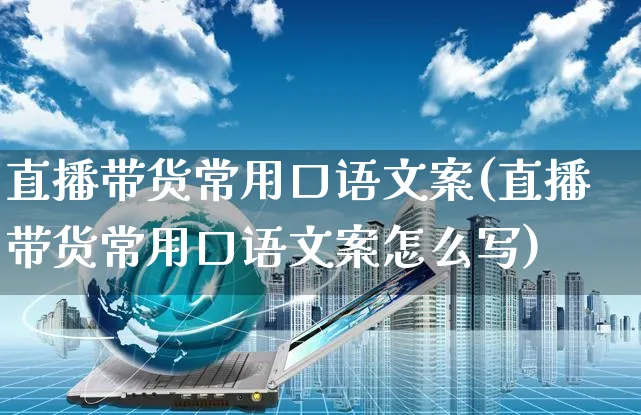 直播带货常用口语文案(直播带货常用口语文案怎么写)